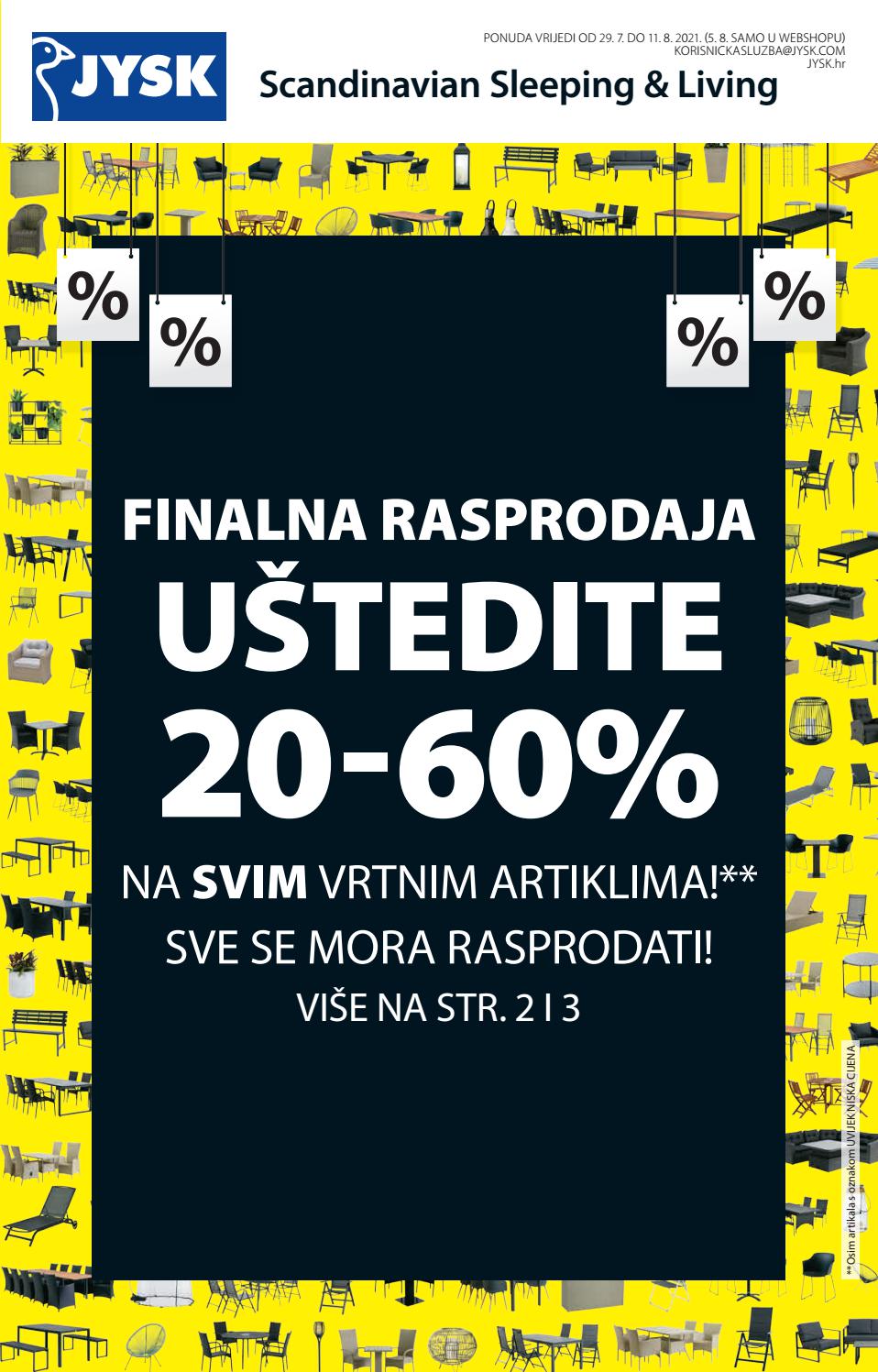 JYSK
Scandinavian Sleeping & Living

PONUDA VRIJEDI OD 29. 7. DO 11. 8. 2021. (5. 8. SAMO U WEBSHOPU)
KORISNICKASLUZBA@JYSK.COM
JYSK.hr

%
%
%
%

FINALNA RASPRODAJA
UŠTEDITE
20-60%
NA SVIM VRTNIM ARTIKLIMA!**
SVE SE MORA RASPRODATI!
VIŠE NA STR. 2 I 3

**Osim artikala s oznakom UVIJEK NISKA CIJENA